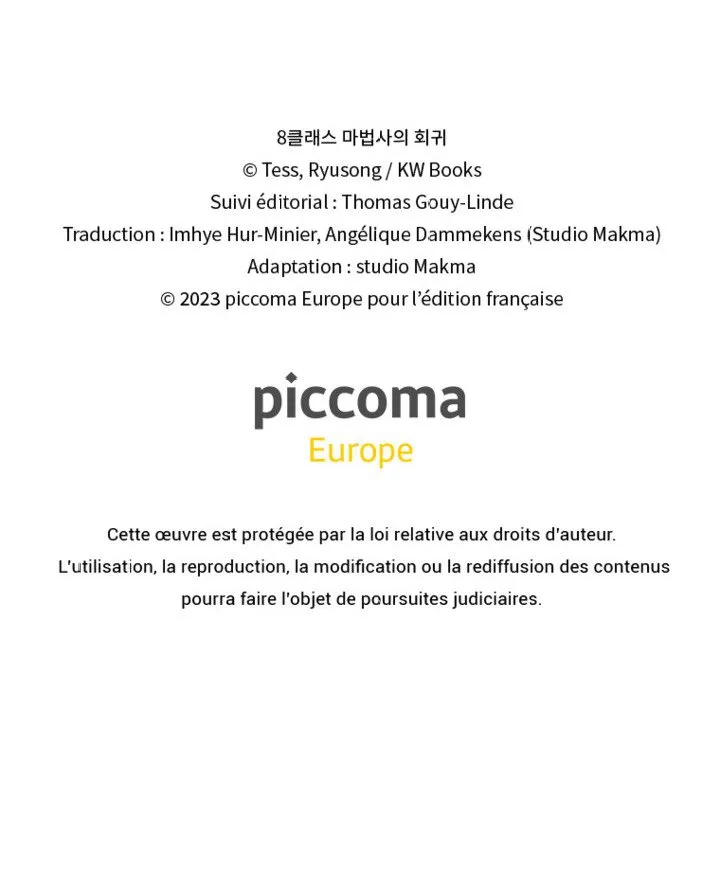 8클래스 마법사의 회귀
© Tess, Ryusong / KW Books
Suivi éditorial : Thomas Gouy-Linde
Traduction : Imhye Hur-Minier, Angélique Dammekens (Studio Makma)
Adaptation : studio Makma
© 2023 piccoma Europe pour l'édition française

piccoma
Europe

Cette œuvre est protégée par la loi relative aux droits d'auteur. L'utilisation, la reproduction, la modification ou la rediffusion des contenus pourra faire l'objet de poursuites judiciaires.